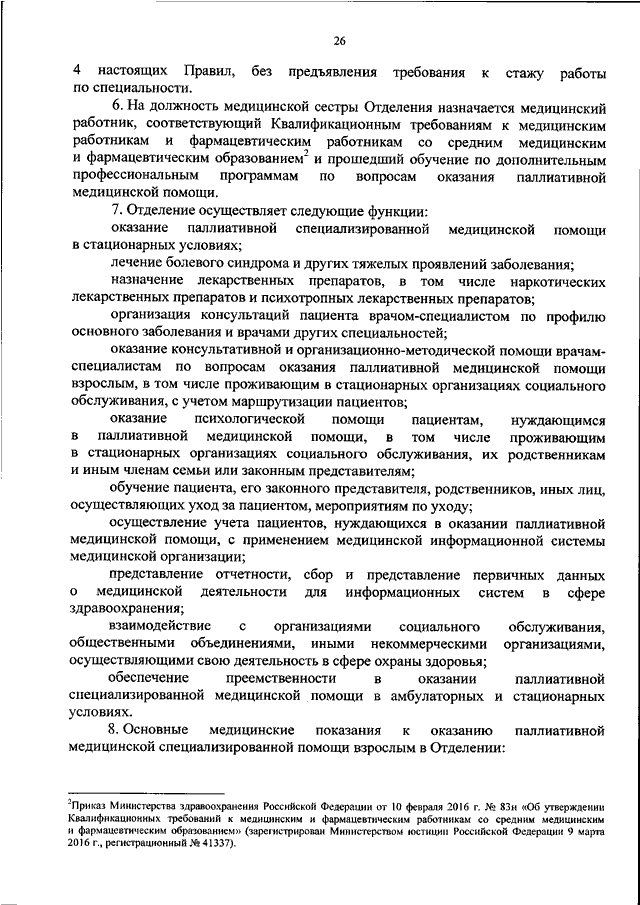 26

4 настоящих Правил, без предъявления требования к стажу работы по специальности.

6. На должность медицинской сестры Отделения назначается медицинский работник, соответствующий Квалификационным требованиям к медицинским работникам и фармацевтическим работникам со средним медицинским и фармацевтическим образованием$^2$ и прошедший обучение по дополнительным профессиональным программам по вопросам оказания паллиативной медицинской помощи.

7. Отделение осуществляет следующие функции:

оказание паллиативной специализированной медицинской помощи в стационарных условиях;

лечение болевого синдрома и других тяжелых проявлений заболевания;

назначение лекарственных препаратов, в том числе наркотических лекарственных препаратов и психотропных лекарственных препаратов;

организация консультаций пациента врачом-специалистом по профилю основного заболевания и врачами других специальностей;

оказание консультативной и организационно-методической помощи врачам-специалистам по вопросам оказания паллиативной медицинской помощи взрослым, в том числе проживающим в стационарных организациях социального обслуживания, с учетом маршрутизации пациентов;

оказание психологической помощи пациентам, нуждающимся в паллиативной медицинской помощи, в том числе проживающим в стационарных организациях социального обслуживания, их родственникам и иным членам семьи или законным представителям;

обучение пациента, его законного представителя, родственников, иных лиц, осуществляющих уход за пациентом, мероприятиям по уходу;

осуществление учета пациентов, нуждающихся в оказании паллиативной медицинской помощи, с применением медицинской информационной системы медицинской организации;

представление отчетности, сбор и представление первичных данных о медицинской деятельности для информационных систем в сфере здравоохранения;

взаимодействие с организациями социального обслуживания, общественными объединениями, иными некоммерческими организациями, осуществляющими свою деятельность в сфере охраны здоровья;

обеспечение преемственности в оказании паллиативной специализированной медицинской помощи в амбулаторных и стационарных условиях.

8. Основные медицинские показания к оказанию паллиативной медицинской специализированной помощи взрослым в Отделении:

$^2$Приказ Министерства здравоохранения Российской Федерации от 10 февраля 2016 г. № 83н «Об утверждении Квалификационных требований к медицинским и фармацевтическим работникам со средним медицинским и фармацевтическим образованием» (зарегистрирован Министерством юстиции Российской Федерации 9 марта 2016 г., регистрационный № 41337).